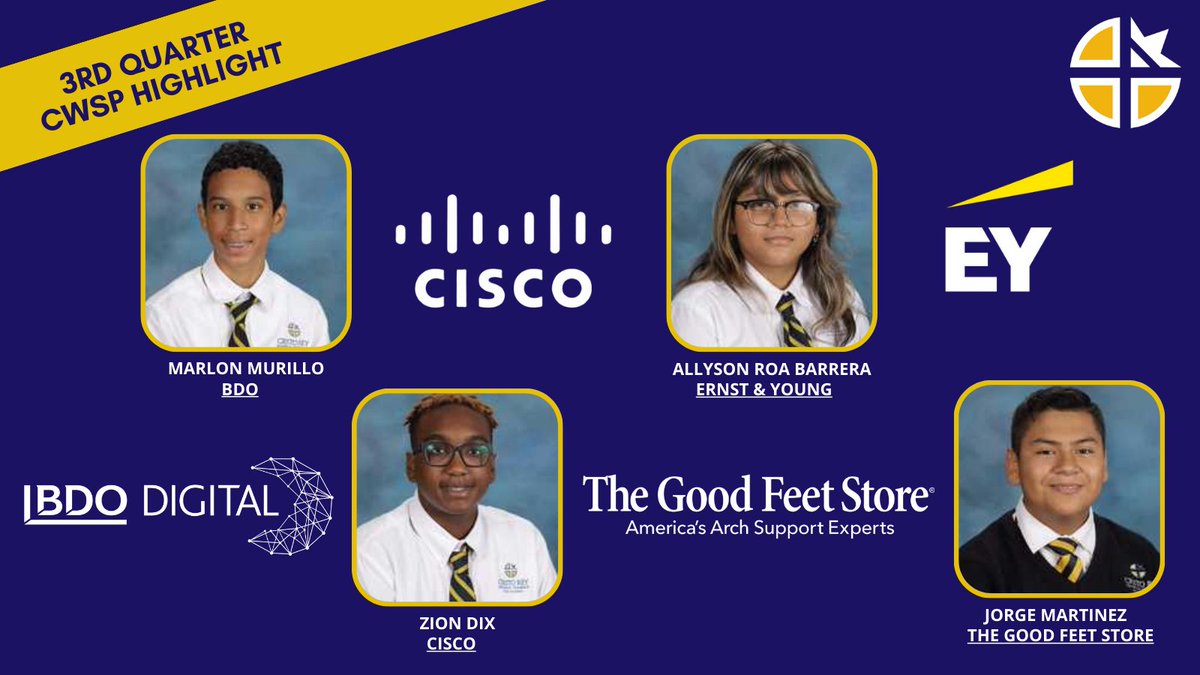 3RD QUARTER
CWSP HIGHLIGHT

CISCO

EY

MARLON MURILLO
BDO

ALLYSON ROA BARRERA
ERNST & YOUNG

BDO DIGITAL

ZION DIX
CISCO

The Good Feet Store®
America's Arch Support Experts

JORGE MARTINEZ
THE GOOD FEET STORE